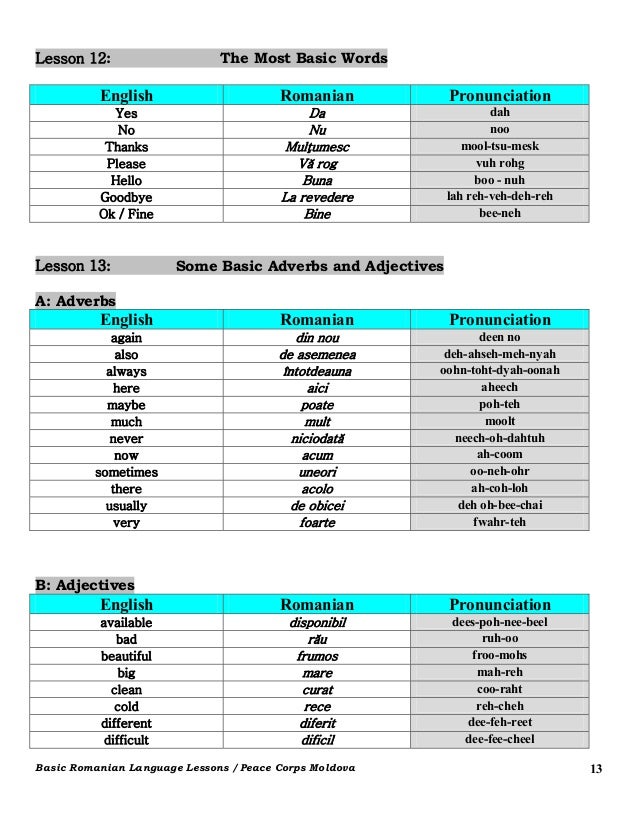 Lesson 12: The Most Basic Words

| English | Romanian | Pronunciation |
|---|---|---|
| Yes | Da | dah |
| No | Nu | noo |
| Thanks | Mulţumesc | mool-tsu-mesk |
| Please | Vă rog | vuh rohg |
| Hello | Buna | boo - nuh |
| Goodbye | La revedere | lah reh-veh-deh-reh |
| Ok / Fine | Bine | bee-neh |

Lesson 13: Some Basic Adverbs and Adjectives

A: Adverbs

| English | Romanian | Pronunciation |
|---|---|---|
| again | din nou | deen no |
| also | de asemenea | deh-ahseh-meh-nyah |
| always | întotdeauna | oohn-toht-dyah-oonah |
| here | aici | aheech |
| maybe | poate | poh-teh |
| much | mult | moolt |
| never | niciodată | neech-oh-dahtuh |
| now | acum | ah-coom |
| sometimes | uneori | oo-neh-ohr |
| there | acolo | ah-coh-loh |
| usually | de obicei | deh oh-bee-chai |
| very | foarte | fwahr-teh |

B: Adjectives

| English | Romanian | Pronunciation |
|---|---|---|
| available | disponibil | dees-poh-nee-beel |
| bad | rău | ruh-oo |
| beautiful | frumos | froo-mohs |
| big | mare | mah-reh |
| clean | curat | coo-raht |
| cold | rece | reh-cheh |
| different | diferit | dee-feh-reet |
| difficult | dificil | dee-fee-cheel |

Basic Romanian Language Lessons / Peace Corps Moldova 13